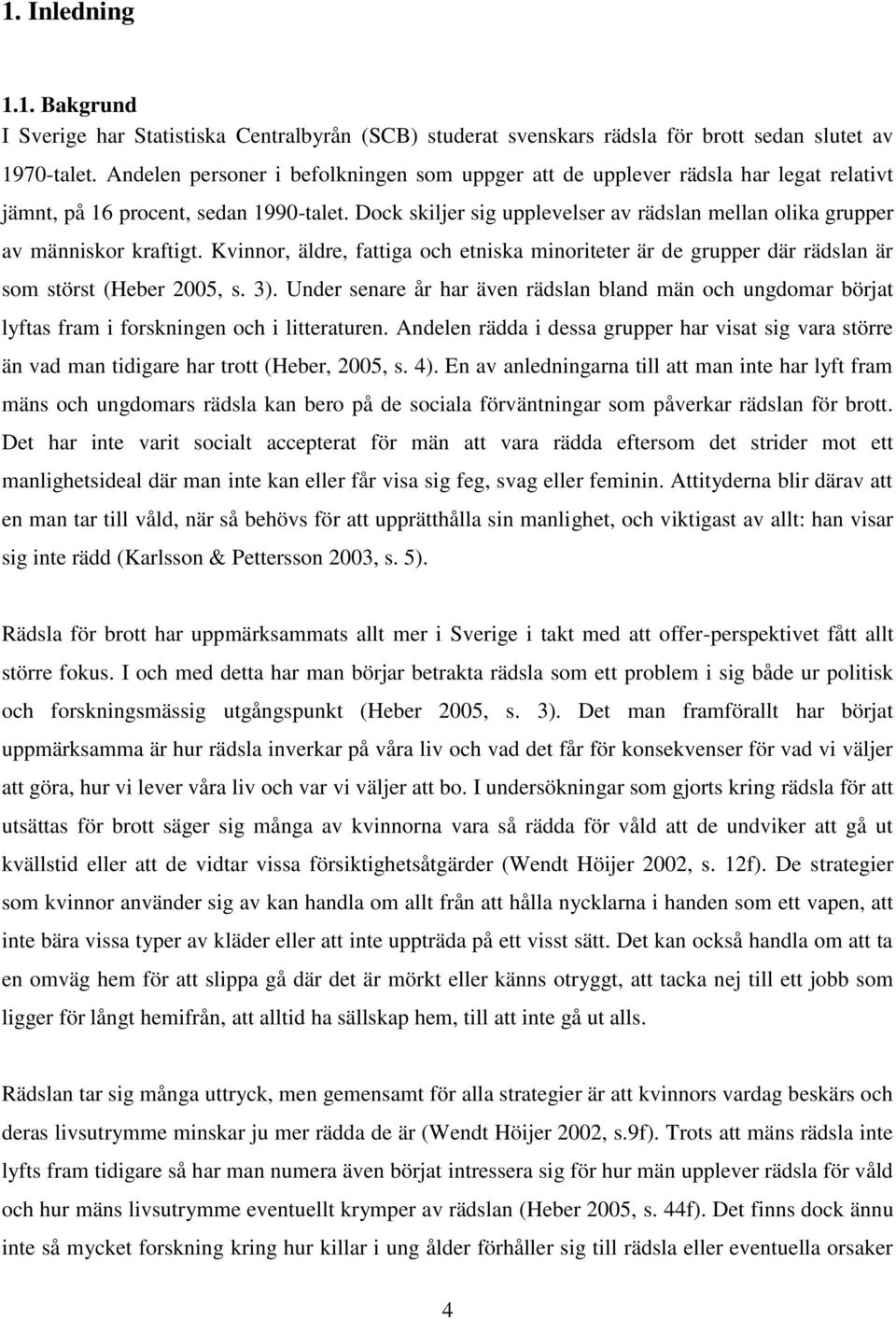 1. Inledning

1.1. Bakgrund
I Sverige har Statistiska Centralbyrån (SCB) studerat svenskars rädsla för brott sedan slutet av 1970-talet. Andelen personer i befolkningen som uppger att de upplever rädsla har legat relativt jämnt, på 16 procent, sedan 1990-talet. Dock skiljer sig upplevelser av rädslan mellan olika grupper av människor kraftigt. Kvinnor, äldre, fattiga och etniska minoriteter är de grupper där rädslan är som störst (Heber 2005, s. 3). Under senare år har även rädslan bland män och ungdomar börjat lyftas fram i forskningen och i litteraturen. Andelen rädda i dessa grupper har visat sig vara större än vad man tidigare har trott (Heber, 2005, s. 4). En av anledningarna till att man inte har lyft fram mäns och ungdomars rädsla kan bero på de sociala förväntningar som påverkar rädslan för brott. Det har inte varit socialt accepterat för män att vara rädda eftersom det strider mot ett manlighetsideal där man inte kan eller får visa sig feg, svag eller feminin. Attityderna blir därav att en man tar till våld, när så behövs för att upprätthålla sin manlighet, och viktigast av allt: han visar sig inte rädd (Karlsson & Pettersson 2003, s. 5).

Rädsla för brott har uppmärksammats allt mer i Sverige i takt med att offer-perspektivet fått allt större fokus. I och med detta har man börjar betrakta rädsla som ett problem i sig både ur politisk och forskningsmässig utgångspunkt (Heber 2005, s. 3). Det man framförallt har börjat uppmärksamma är hur rädsla inverkar på våra liv och vad det får för konsekvenser för vad vi väljer att göra, hur vi lever våra liv och var vi väljer att bo. I undersökningar som gjorts kring rädsla för att utsättas för brott säger sig många av kvinnorna vara så rädda för våld att de undviker att gå ut kvällstid eller att de vidtar vissa försiktighetsåtgärder (Wendt Höijer 2002, s. 12f). De strategier som kvinnor använder sig av kan handla om allt från att hålla nycklarna i handen som ett vapen, att inte bära vissa typer av kläder eller att inte uppträda på ett visst sätt. Det kan också handla om att ta en omväg hem för att slippa gå där det är mörkt eller känns otryggt, att tacka nej till ett jobb som ligger för långt hemifrån, att alltid ha sällskap hem, till att inte gå ut alls.

Rädslan tar sig många uttryck, men gemensamt för alla strategier är att kvinnors vardag beskärs och deras livsutrymme minskar ju mer rädda de är (Wendt Höijer 2002, s.9f). Trots att mäns rädsla inte lyfts fram tidigare så har man numera även börjat intressera sig för hur män upplever rädsla för våld och hur mäns livsutrymme eventuellt krymper av rädslan (Heber 2005, s. 44f). Det finns dock ännu inte så mycket forskning kring hur killar i ung ålder förhåller sig till rädsla eller eventuella orsaker

4